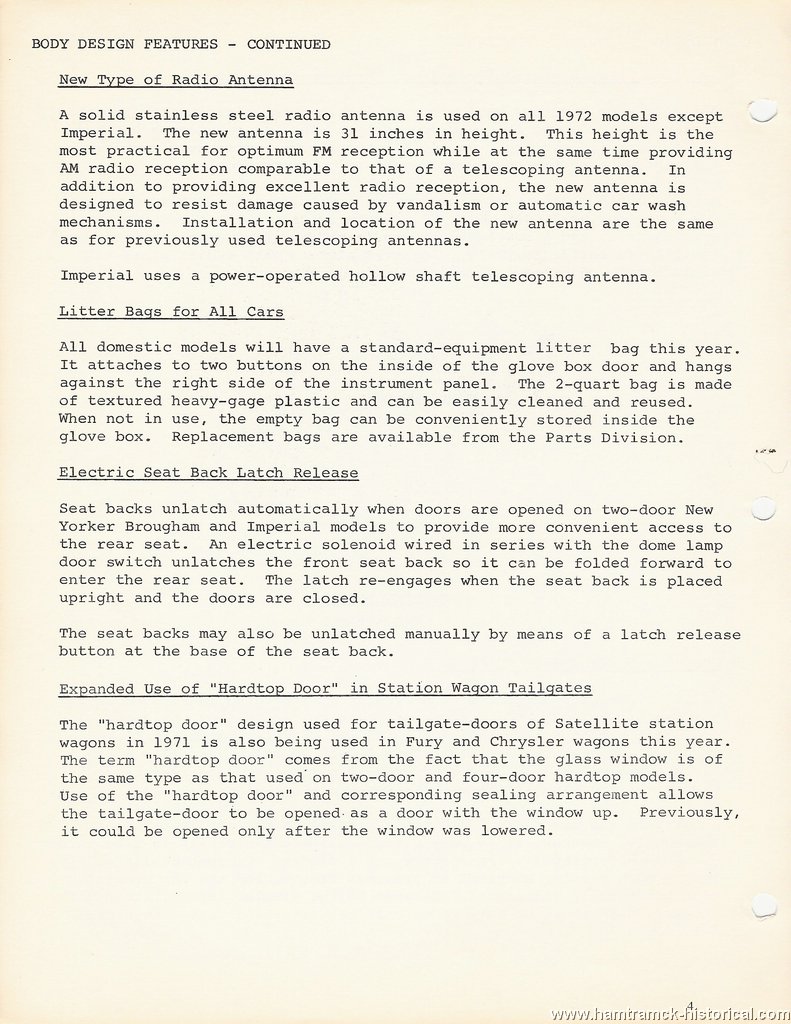 BODY DESIGN FEATURES - CONTINUED

New Type of Radio Antenna

A solid stainless steel radio antenna is used on all 1972 models except Imperial. The new antenna is 31 inches in height. This height is the most practical for optimum FM reception while at the same time providing AM radio reception comparable to that of a telescoping antenna. In addition to providing excellent radio reception, the new antenna is designed to resist damage caused by vandalism or automatic car wash mechanisms. Installation and location of the new antenna are the same as for previously used telescoping antennas.

Imperial uses a power-operated hollow shaft telescoping antenna.

Litter Bags for All Cars

All domestic models will have a standard-equipment litter bag this year. It attaches to two buttons on the inside of the glove box door and hangs against the right side of the instrument panel. The 2-quart bag is made of textured heavy-gage plastic and can be easily cleaned and reused. When not in use, the empty bag can be conveniently stored inside the glove box. Replacement bags are available from the Parts Division.

Electric Seat Back Latch Release

Seat backs unlatch automatically when doors are opened on two-door New Yorker Brougham and Imperial models to provide more convenient access to the rear seat. An electric solenoid wired in series with the dome lamp door switch unlatches the front seat back so it can be folded forward to enter the rear seat. The latch re-engages when the seat back is placed upright and the doors are closed.

The seat backs may also be unlatched manually by means of a latch release button at the base of the seat back.

Expanded Use of "Hardtop Door" in Station Wagon Tailgates

The "hardtop door" design used for tailgate-doors of Satellite station wagons in 1971 is also being used in Fury and Chrysler wagons this year. The term "hardtop door" comes from the fact that the glass window is of the same type as that used on two-door and four-door hardtop models. Use of the "hardtop door" and corresponding sealing arrangement allows the tailgate-door to be opened as a door with the window up. Previously, it could be opened only after the window was lowered.

4

www.hamtramck-historical.com